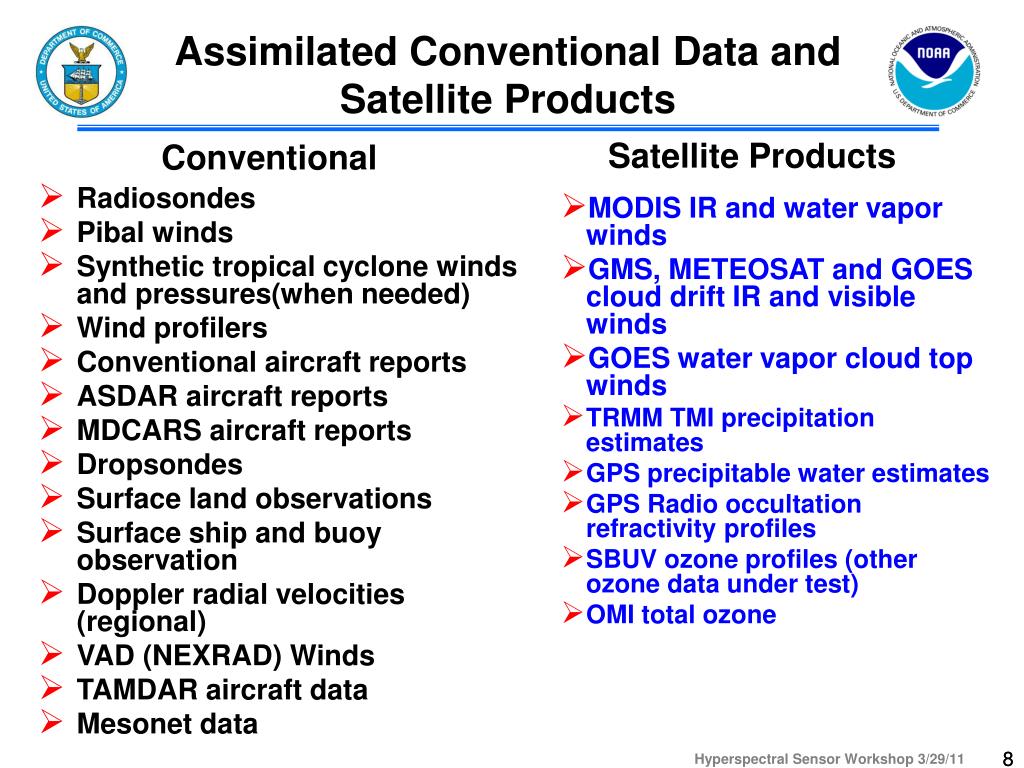 DEPARTMENT OF COMMERCE UNITED STATES OF AMERICA

Assimilated Conventional Data and Satellite Products

NATIONAL OCEANIC AND ATMOSPHERIC ADMINISTRATION NOAA U.S. DEPARTMENT OF COMMERCE

Conventional

➢ Radiosondes
➢ Pibal winds
➢ Synthetic tropical cyclone winds and pressures(when needed)
➢ Wind profilers
➢ Conventional aircraft reports
➢ ASDAR aircraft reports
➢ MDCARS aircraft reports
➢ Dropsondes
➢ Surface land observations
➢ Surface ship and buoy observation
➢ Doppler radial velocities (regional)
➢ VAD (NEXRAD) Winds
➢ TAMDAR aircraft data
➢ Mesonet data

Satellite Products

➢MODIS IR and water vapor winds
➢GMS, METEOSAT and GOES cloud drift IR and visible winds
➢GOES water vapor cloud top winds
➢TRMM TMI precipitation estimates
➢GPS precipitable water estimates
➢GPS Radio occultation refractivity profiles
➢SBUV ozone profiles (other ozone data under test)
➢OMI total ozone

Hyperspectral Sensor Workshop 3/29/11

8